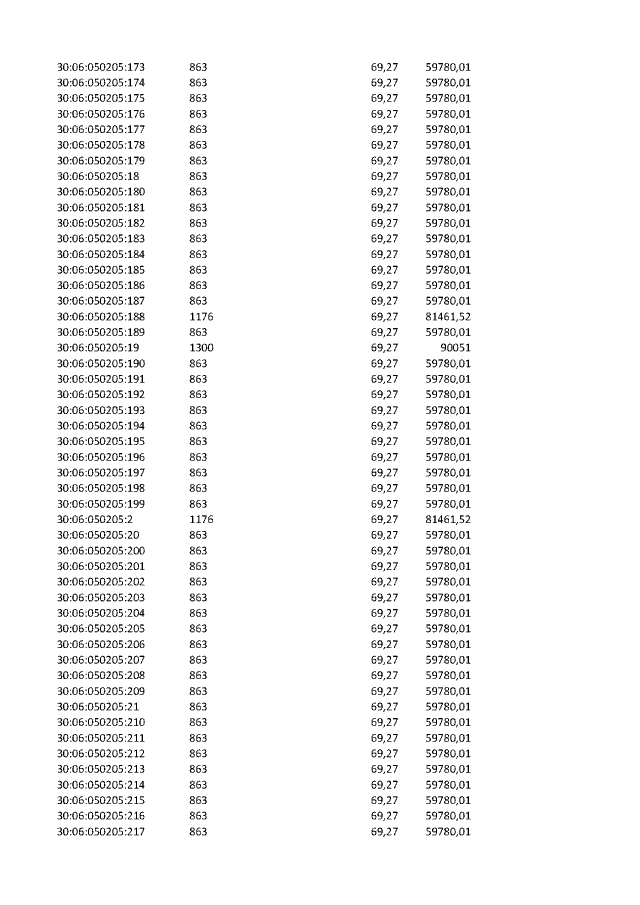 | 30:06:050205:173 | 863 | 69,27 | 59780,01 |
|---|---|---|---|
| 30:06:050205:174 | 863 | 69,27 | 59780,01 |
| 30:06:050205:175 | 863 | 69,27 | 59780,01 |
| 30:06:050205:176 | 863 | 69,27 | 59780,01 |
| 30:06:050205:177 | 863 | 69,27 | 59780,01 |
| 30:06:050205:178 | 863 | 69,27 | 59780,01 |
| 30:06:050205:179 | 863 | 69,27 | 59780,01 |
| 30:06:050205:18 | 863 | 69,27 | 59780,01 |
| 30:06:050205:180 | 863 | 69,27 | 59780,01 |
| 30:06:050205:181 | 863 | 69,27 | 59780,01 |
| 30:06:050205:182 | 863 | 69,27 | 59780,01 |
| 30:06:050205:183 | 863 | 69,27 | 59780,01 |
| 30:06:050205:184 | 863 | 69,27 | 59780,01 |
| 30:06:050205:185 | 863 | 69,27 | 59780,01 |
| 30:06:050205:186 | 863 | 69,27 | 59780,01 |
| 30:06:050205:187 | 863 | 69,27 | 59780,01 |
| 30:06:050205:188 | 1176 | 69,27 | 81461,52 |
| 30:06:050205:189 | 863 | 69,27 | 59780,01 |
| 30:06:050205:19 | 1300 | 69,27 | 90051 |
| 30:06:050205:190 | 863 | 69,27 | 59780,01 |
| 30:06:050205:191 | 863 | 69,27 | 59780,01 |
| 30:06:050205:192 | 863 | 69,27 | 59780,01 |
| 30:06:050205:193 | 863 | 69,27 | 59780,01 |
| 30:06:050205:194 | 863 | 69,27 | 59780,01 |
| 30:06:050205:195 | 863 | 69,27 | 59780,01 |
| 30:06:050205:196 | 863 | 69,27 | 59780,01 |
| 30:06:050205:197 | 863 | 69,27 | 59780,01 |
| 30:06:050205:198 | 863 | 69,27 | 59780,01 |
| 30:06:050205:199 | 863 | 69,27 | 59780,01 |
| 30:06:050205:2 | 1176 | 69,27 | 81461,52 |
| 30:06:050205:20 | 863 | 69,27 | 59780,01 |
| 30:06:050205:200 | 863 | 69,27 | 59780,01 |
| 30:06:050205:201 | 863 | 69,27 | 59780,01 |
| 30:06:050205:202 | 863 | 69,27 | 59780,01 |
| 30:06:050205:203 | 863 | 69,27 | 59780,01 |
| 30:06:050205:204 | 863 | 69,27 | 59780,01 |
| 30:06:050205:205 | 863 | 69,27 | 59780,01 |
| 30:06:050205:206 | 863 | 69,27 | 59780,01 |
| 30:06:050205:207 | 863 | 69,27 | 59780,01 |
| 30:06:050205:208 | 863 | 69,27 | 59780,01 |
| 30:06:050205:209 | 863 | 69,27 | 59780,01 |
| 30:06:050205:21 | 863 | 69,27 | 59780,01 |
| 30:06:050205:210 | 863 | 69,27 | 59780,01 |
| 30:06:050205:211 | 863 | 69,27 | 59780,01 |
| 30:06:050205:212 | 863 | 69,27 | 59780,01 |
| 30:06:050205:213 | 863 | 69,27 | 59780,01 |
| 30:06:050205:214 | 863 | 69,27 | 59780,01 |
| 30:06:050205:215 | 863 | 69,27 | 59780,01 |
| 30:06:050205:216 | 863 | 69,27 | 59780,01 |
| 30:06:050205:217 | 863 | 69,27 | 59780,01 |